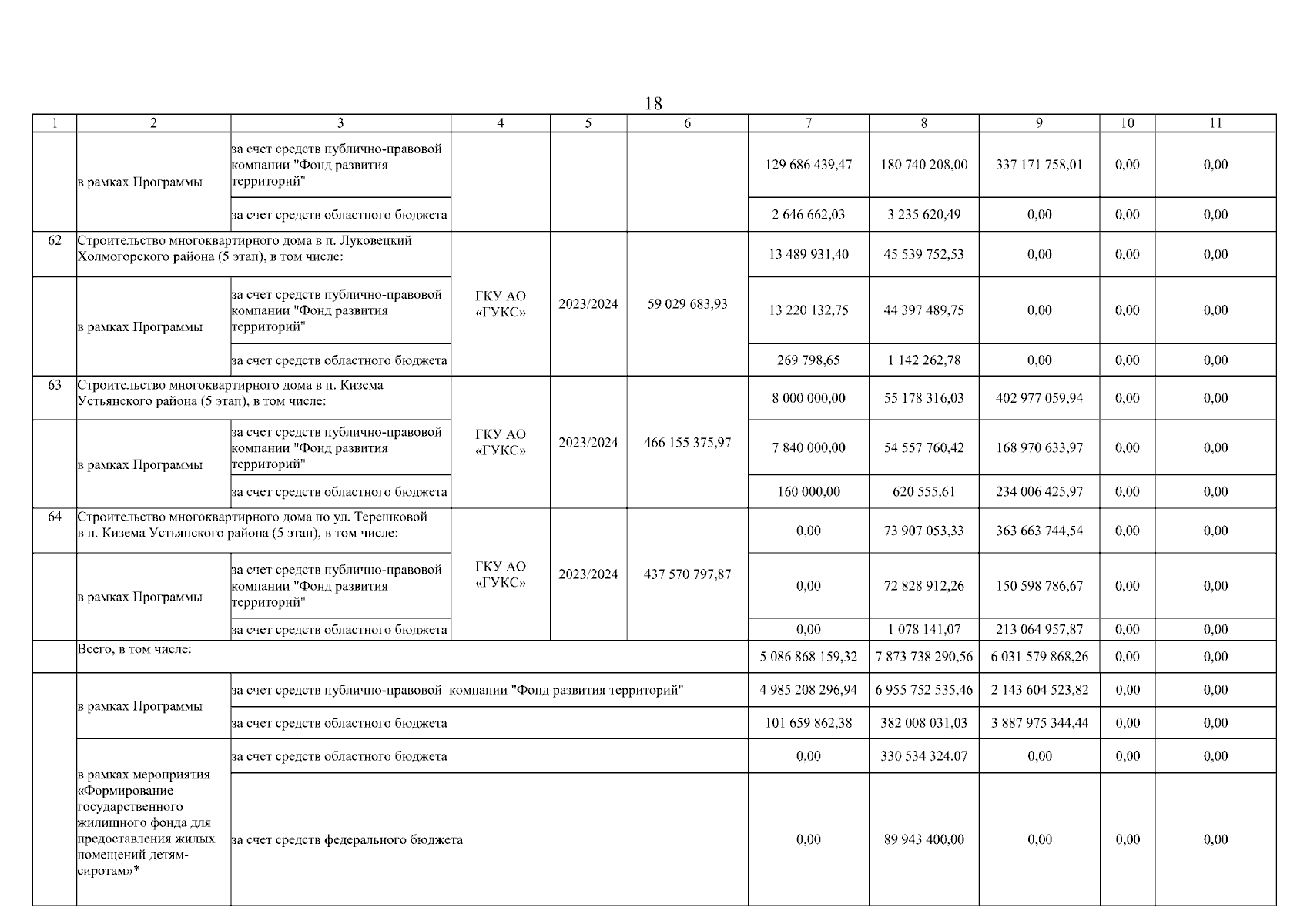 18

| 1 | 2 | 3 | 4 | 5 | 6 | 7 | 8 | 9 | 10 | 11 |
|---|---|---|---|---|---|---|---|---|---|---|
| | в рамках Программы | за счет средств публично-правовой компании "Фонд развития территорий" | | | | 129 686 439,47 | 180 740 208,00 | 337 171 758,01 | 0,00 | 0,00 |
| | | за счет средств областного бюджета | | | | 2 646 662,03 | 3 235 620,49 | 0,00 | 0,00 | 0,00 |
| 62 | Строительство многоквартирного дома в п. Луковецкий Холмогорского района (5 этап), в том числе: | | ГКУ АО «ГУКС» | 2023/2024 | 59 029 683,93 | 13 489 931,40 | 45 539 752,53 | 0,00 | 0,00 | 0,00 |
| | в рамках Программы | за счет средств публично-правовой компании "Фонд развития территорий" | | | | 13 220 132,75 | 44 397 489,75 | 0,00 | 0,00 | 0,00 |
| | | за счет средств областного бюджета | | | | 269 798,65 | 1 142 262,78 | 0,00 | 0,00 | 0,00 |
| 63 | Строительство многоквартирного дома в п. Кизема Устьянского района (5 этап), в том числе: | | ГКУ АО «ГУКС» | 2023/2024 | 466 155 375,97 | 8 000 000,00 | 55 178 316,03 | 402 977 059,94 | 0,00 | 0,00 |
| | в рамках Программы | за счет средств публично-правовой компании "Фонд развития территорий" | | | | 7 840 000,00 | 54 557 760,42 | 168 970 633,97 | 0,00 | 0,00 |
| | | за счет средств областного бюджета | | | | 160 000,00 | 620 555,61 | 234 006 425,97 | 0,00 | 0,00 |
| 64 | Строительство многоквартирного дома по ул. Терешковой в п. Кизема Устьянского района (5 этап), в том числе: | | ГКУ АО «ГУКС» | 2023/2024 | 437 570 797,87 | 0,00 | 73 907 053,33 | 363 663 744,54 | 0,00 | 0,00 |
| | в рамках Программы | за счет средств публично-правовой компании "Фонд развития территорий" | | | | 0,00 | 72 828 912,26 | 150 598 786,67 | 0,00 | 0,00 |
| | | за счет средств областного бюджета | | | | 0,00 | 1 078 141,07 | 213 064 957,87 | 0,00 | 0,00 |
| | Всего, в том числе: | | | | | 5 086 868 159,32 | 7 873 738 290,56 | 6 031 579 868,26 | 0,00 | 0,00 |
| | в рамках Программы | за счет средств публично-правовой компании "Фонд развития территорий" | | | | 4 985 208 296,94 | 6 955 752 535,46 | 2 143 604 523,82 | 0,00 | 0,00 |
| | | за счет средств областного бюджета | | | | 101 659 862,38 | 382 008 031,03 | 3 887 975 344,44 | 0,00 | 0,00 |
| | в рамках мероприятия «Формирование государственного жилищного фонда для предоставления жилых помещений детям-сиротам»* | за счет средств областного бюджета | | | | 0,00 | 330 534 324,07 | 0,00 | 0,00 | 0,00 |
| | | за счет средств федерального бюджета | | | | 0,00 | 89 943 400,00 | 0,00 | 0,00 | 0,00 |